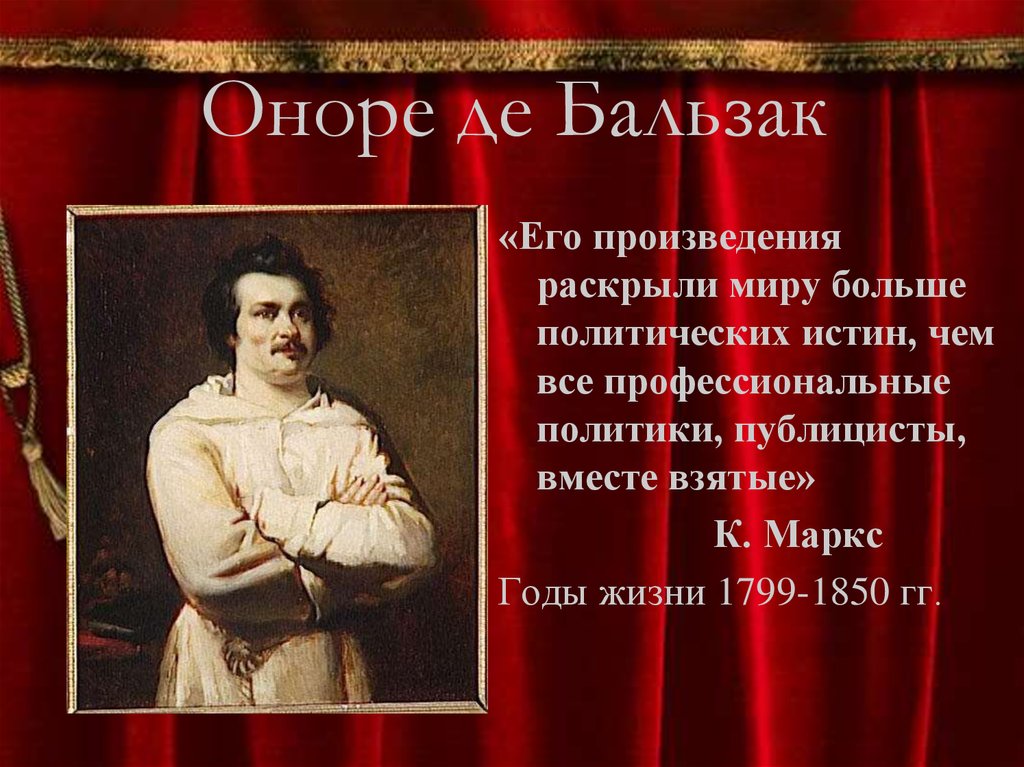 Оноре де Бальзак

«Его произведения раскрыли миру больше политических истин, чем все профессиональные политики, публицисты, вместе взятые»

К. Маркс

Годы жизни 1799-1850 гг.